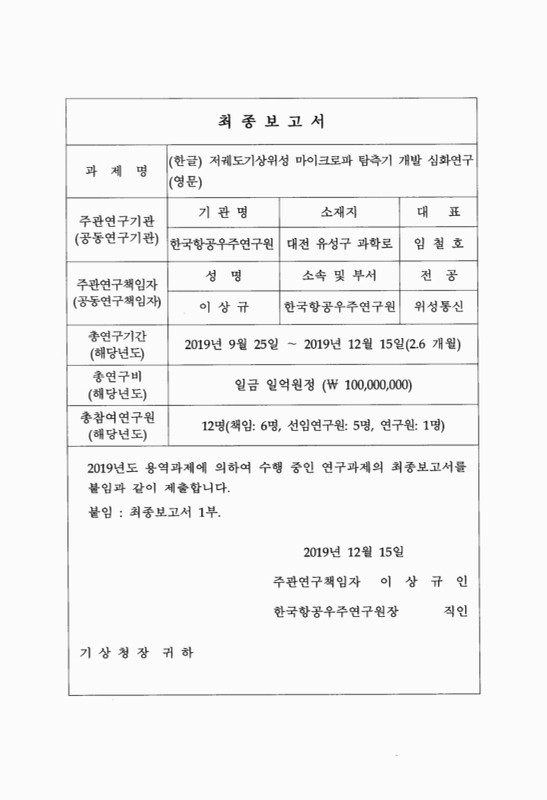 최 종 보 고 서

| 과 제 명 | (한글) 저궤도기상위성 마이크로파 탐측기 개발 심화연구 (영문) | | |
|---|---|---|---|
| 주관연구기관 (공동연구기관) | 기 관 명 | 소재지 | 대 표 |
| | 한국항공우주연구원 | 대전 유성구 과학로 | 임 철 호 |
| 주관연구책임자 (공동연구책임자) | 성 명 | 소속 및 부서 | 전 공 |
| | 이 상 규 | 한국항공우주연구원 | 위성통신 |
| 총연구기간 (해당년도) | 2019년 9월 25일 ~ 2019년 12월 15일(2.6 개월) | | |
| 총연구비 (해당년도) | 일금 일억원정 (₩ 100,000,000) | | |
| 총참여연구원 (해당년도) | 12명(책임: 6명, 선임연구원: 5명, 연구원: 1명) | | |

2019년도 용역과제에 의하여 수행 중인 연구과제의 최종보고서를 붙임과 같이 제출합니다.

붙임 : 최종보고서 1부.

2019년 12월 15일

주관연구책임자 이 상 규 인

한국항공우주연구원장 직인

기 상 청 장 귀 하